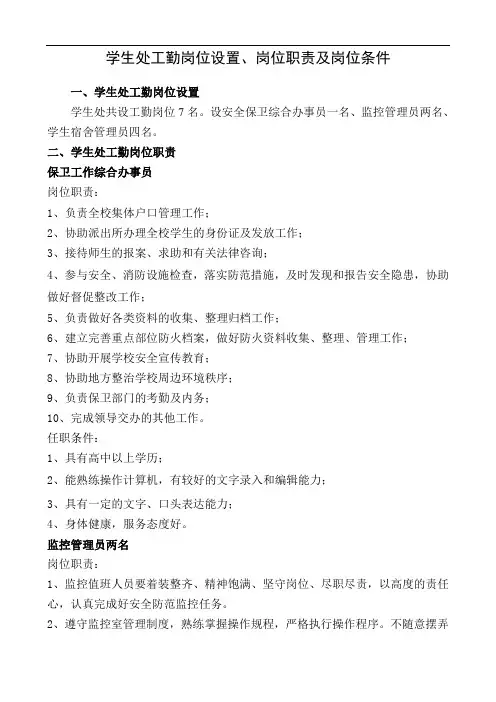 学生处工勤岗位设置、岗位职责及岗位条件

一、学生处工勤岗位设置

学生处共设工勤岗位 7 名。设安全保卫综合办事员一名、监控管理员两名、学生宿舍管理员四名。

二、学生处工勤岗位职责

保卫工作综合办事员

岗位职责：

1、负责全校集体户口管理工作；

2、协助派出所办理全校学生的身份证及发放工作；

3、接待师生的报案、求助和有关法律咨询；

4、参与安全、消防设施检查，落实防范措施，及时发现和报告安全隐患，协助做好督促整改工作；

5、负责做好各类资料的收集、整理归档工作；

6、建立完善重点部位防火档案，做好防火资料收集、整理、管理工作；

7、协助开展学校安全宣传教育；

8、协助地方整治学校周边环境秩序；

9、负责保卫部门的考勤及内务；

10、完成领导交办的其他工作。

任职条件：

1、具有高中以上学历；

2、能熟练操作计算机，有较好的文字录入和编辑能力；

3、具有一定的文字、口头表达能力；

4、身体健康，服务态度好。

监控管理员两名

岗位职责：

1、监控值班人员要着装整齐、精神饱满、坚守岗位、尽职尽责，以高度的责任心，认真完成好安全防范监控任务。

2、遵守监控室管理制度，熟练掌握操作规程，严格执行操作程序。不随意摆弄